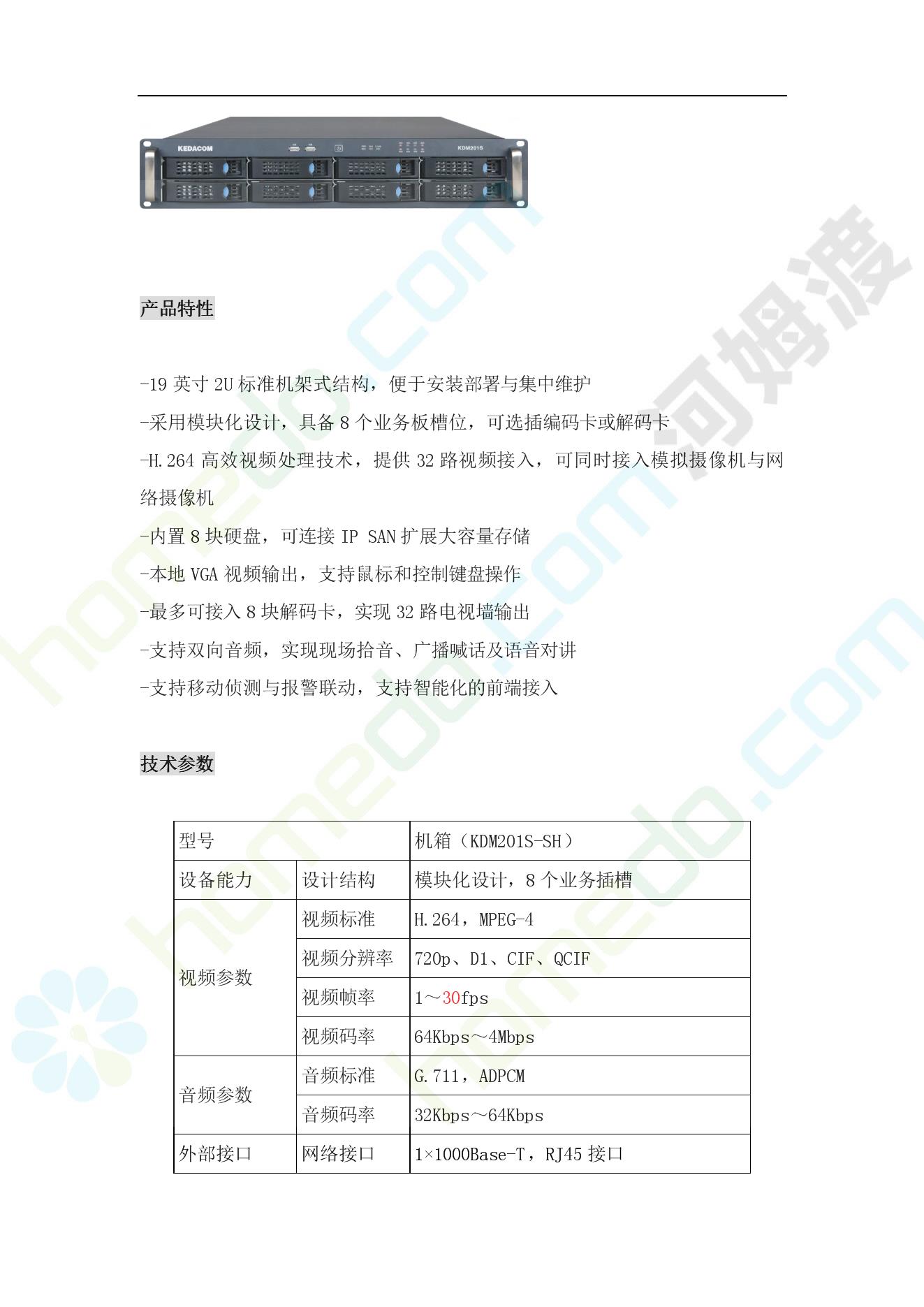 KEDACOM KDM201S

产品特性

-19 英寸 2U 标准机架式结构，便于安装部署与集中维护
-采用模块化设计，具备 8 个业务板槽位，可选插编码卡或解码卡
-H.264 高效视频处理技术，提供 32 路视频接入，可同时接入模拟摄像机与网络摄像机
-内置 8 块硬盘，可连接 IP SAN 扩展大容量存储
-本地 VGA 视频输出，支持鼠标和控制键盘操作
-最多可接入 8 块解码卡，实现 32 路电视墙输出
-支持双向音频，实现现场拾音、广播喊话及语音对讲
-支持移动侦测与报警联动，支持智能化的前端接入

技术参数

| 型号 | | 机箱（KDM201S-SH） |
|---|---|---|
| 设备能力 | 设计结构 | 模块化设计，8 个业务插槽 |
| 视频参数 | 视频标准 | H.264，MPEG-4 |
| | 视频分辨率 | 720p、D1、CIF、QCIF |
| | 视频帧率 | 1～30fps |
| | 视频码率 | 64Kbps～4Mbps |
| 音频参数 | 音频标准 | G.711，ADPCM |
| | 音频码率 | 32Kbps～64Kbps |
| 外部接口 | 网络接口 | 1×1000Base-T，RJ45 接口 |

homedo.com 河姆渡